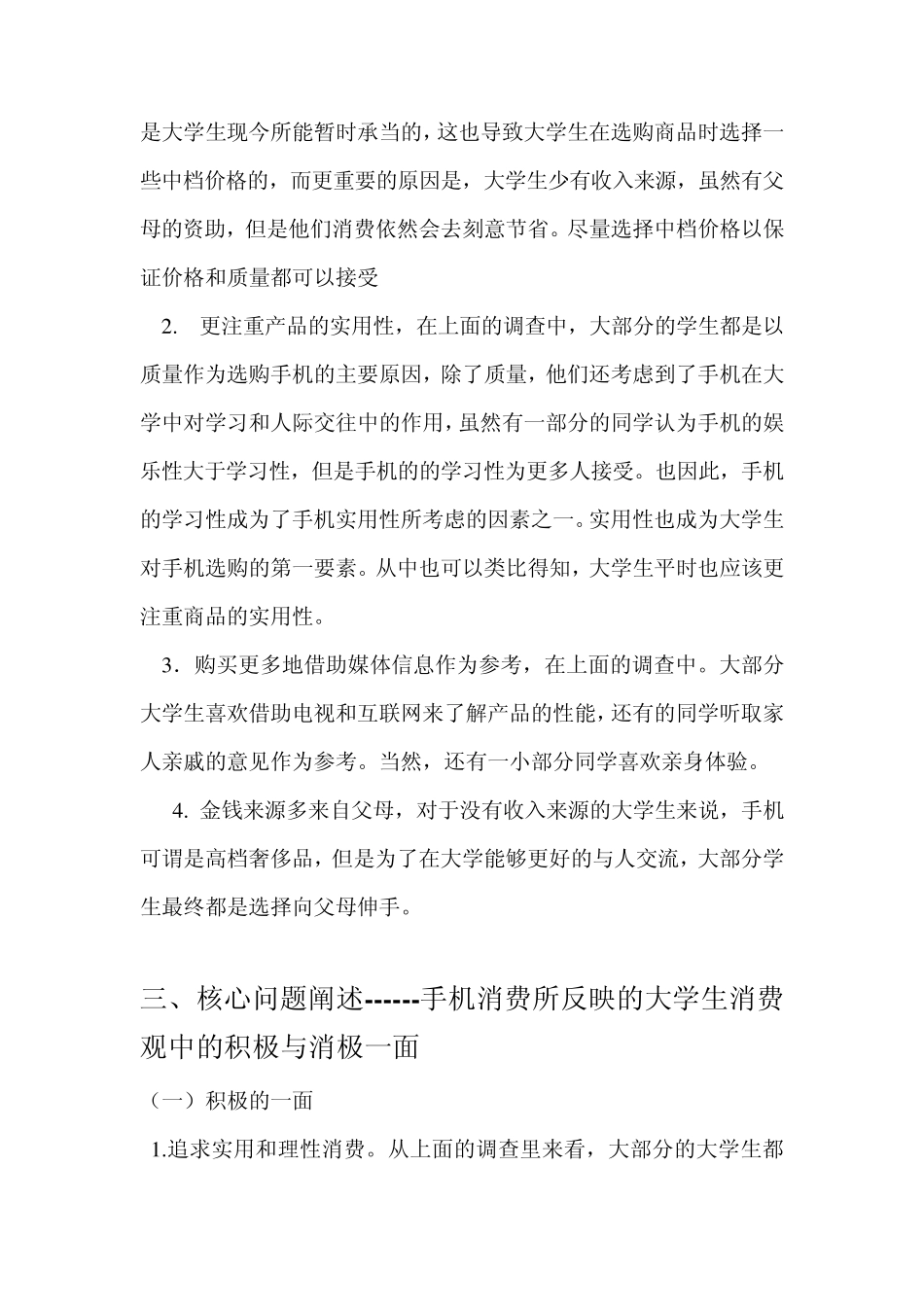 是大学生现今所能暂时承当的，这也导致大学生在选购商品时选择一些中档价格的，而更重要的原因是，大学生少有收入来源，虽然有父母的资助，但是他们消费依然会去刻意节省。尽量选择中档价格以保证价格和质量都可以接受

2. 更注重产品的实用性，在上面的调查中，大部分的学生都是以质量作为选购手机的主要原因，除了质量，他们还考虑到了手机在大学中对学习和人际交往中的作用，虽然有一部分的同学认为手机的娱乐性大于学习性，但是手机的的学习性为更多人接受。也因此，手机的学习性成为了手机实用性所考虑的因素之一。实用性也成为大学生对手机选购的第一要素。从中也可以类比得知，大学生平时也应该更注重商品的实用性。

3．购买更多地借助媒体信息作为参考，在上面的调查中。大部分大学生喜欢借助电视和互联网来了解产品的性能，还有的同学听取家人亲戚的意见作为参考。当然，还有一小部分同学喜欢亲身体验。

4. 金钱来源多来自父母，对于没有收入来源的大学生来说，手机可谓是高档奢侈品，但是为了在大学能够更好的与人交流，大部分学生最终都是选择向父母伸手。

三、核心问题阐述------手机消费所反映的大学生消费观中的积极与消极一面

（一）积极的一面

1.追求实用和理性消费。从上面的调查里来看，大部分的大学生都